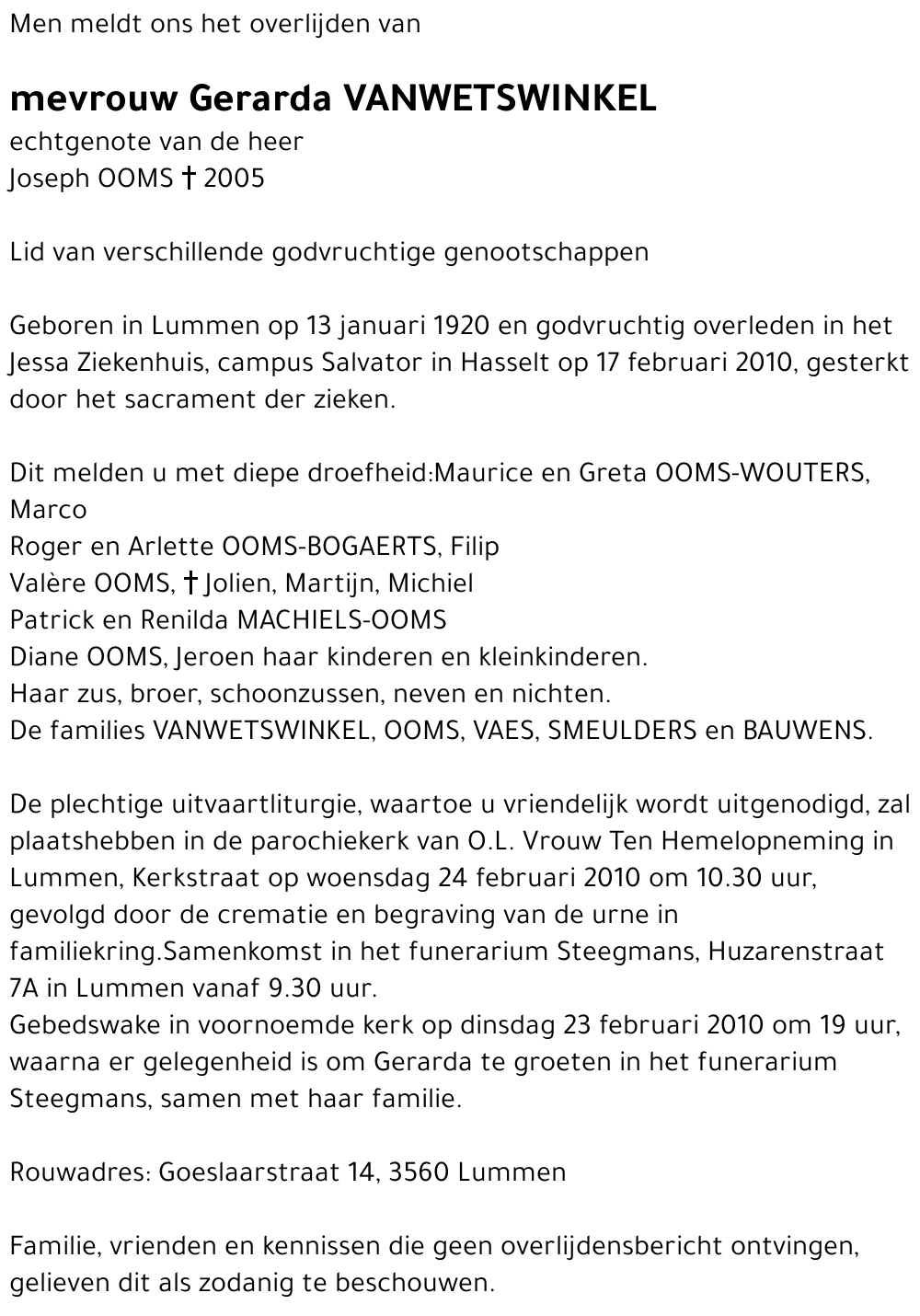 Men meldt ons het overlijden van

mevrouw Gerarda VANWETSWINKEL
echtgenote van de heer
Joseph OOMS † 2005

Lid van verschillende godvruchtige genootschappen

Geboren in Lummen op 13 januari 1920 en godvruchtig overleden in het Jessa Ziekenhuis, campus Salvator in Hasselt op 17 februari 2010, gesterkt door het sacrament der zieken.

Dit melden u met diepe droefheid:Maurice en Greta OOMS-WOUTERS, Marco
Roger en Arlette OOMS-BOGAERTS, Filip
Valère OOMS, † Jolien, Martijn, Michiel
Patrick en Renilda MACHIELS-OOMS
Diane OOMS, Jeroen haar kinderen en kleinkinderen.
Haar zus, broer, schoonzussen, neven en nichten.
De families VANWETSWINKEL, OOMS, VAES, SMEULDERS en BAUWENS.

De plechtige uitvaartliturgie, waartoe u vriendelijk wordt uitgenodigd, zal plaatshebben in de parochiekerk van O.L. Vrouw Ten Hemelopneming in Lummen, Kerkstraat op woensdag 24 februari 2010 om 10.30 uur, gevolgd door de crematie en begraving van de urne in familiekring.Samenkomst in het funerarium Steegmans, Huzarenstraat 7A in Lummen vanaf 9.30 uur.
Gebedswake in voornoemde kerk op dinsdag 23 februari 2010 om 19 uur, waarna er gelegenheid is om Gerarda te groeten in het funerarium Steegmans, samen met haar familie.

Rouwadres: Goeslaarstraat 14, 3560 Lummen

Familie, vrienden en kennissen die geen overlijdensbericht ontvingen, gelieven dit als zodanig te beschouwen.